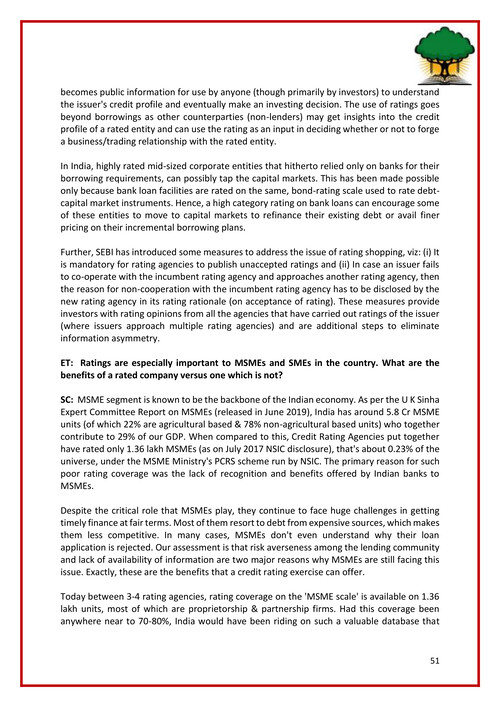 becomes public information for use by anyone (though primarily by investors) to understand the issuer's credit profile and eventually make an investing decision. The use of ratings goes beyond borrowings as other counterparties (non-lenders) may get insights into the credit profile of a rated entity and can use the rating as an input in deciding whether or not to forge a business/trading relationship with the rated entity.

In India, highly rated mid-sized corporate entities that hitherto relied only on banks for their borrowing requirements, can possibly tap the capital markets. This has been made possible only because bank loan facilities are rated on the same, bond-rating scale used to rate debt-capital market instruments. Hence, a high category rating on bank loans can encourage some of these entities to move to capital markets to refinance their existing debt or avail finer pricing on their incremental borrowing plans.

Further, SEBI has introduced some measures to address the issue of rating shopping, viz: (i) It is mandatory for rating agencies to publish unaccepted ratings and (ii) In case an issuer fails to co-operate with the incumbent rating agency and approaches another rating agency, then the reason for non-cooperation with the incumbent rating agency has to be disclosed by the new rating agency in its rating rationale (on acceptance of rating). These measures provide investors with rating opinions from all the agencies that have carried out ratings of the issuer (where issuers approach multiple rating agencies) and are additional steps to eliminate information asymmetry.

ET: Ratings are especially important to MSMEs and SMEs in the country. What are the benefits of a rated company versus one which is not?

SC: MSME segment is known to be the backbone of the Indian economy. As per the U K Sinha Expert Committee Report on MSMEs (released in June 2019), India has around 5.8 Cr MSME units (of which 22% are agricultural based & 78% non-agricultural based units) who together contribute to 29% of our GDP. When compared to this, Credit Rating Agencies put together have rated only 1.36 lakh MSMEs (as on July 2017 NSIC disclosure), that's about 0.23% of the universe, under the MSME Ministry's PCRS scheme run by NSIC. The primary reason for such poor rating coverage was the lack of recognition and benefits offered by Indian banks to MSMEs.

Despite the critical role that MSMEs play, they continue to face huge challenges in getting timely finance at fair terms. Most of them resort to debt from expensive sources, which makes them less competitive. In many cases, MSMEs don't even understand why their loan application is rejected. Our assessment is that risk averseness among the lending community and lack of availability of information are two major reasons why MSMEs are still facing this issue. Exactly, these are the benefits that a credit rating exercise can offer.

Today between 3-4 rating agencies, rating coverage on the 'MSME scale' is available on 1.36 lakh units, most of which are proprietorship & partnership firms. Had this coverage been anywhere near to 70-80%, India would have been riding on such a valuable database that

51